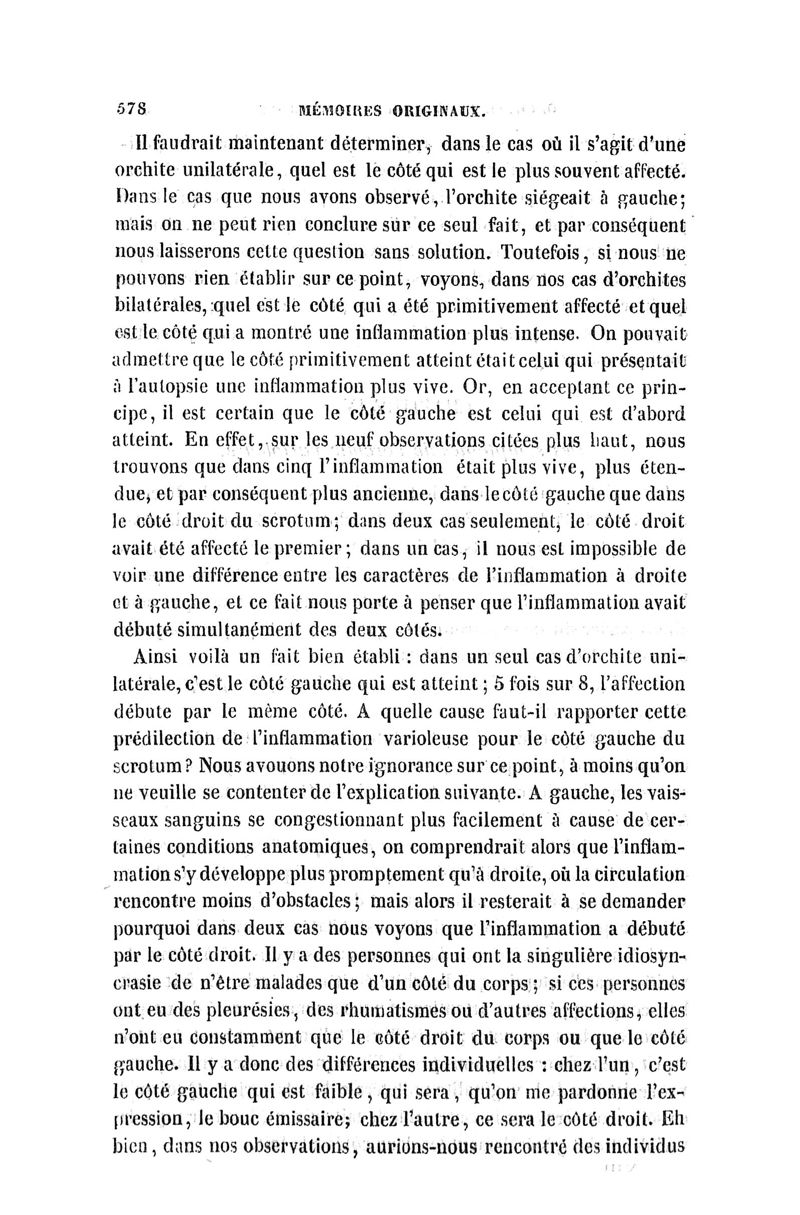 578 MÉMOIRES ORIGINAUX.

Il faudrait maintenant déterminer, dans le cas où il s'agit d'une orchite unilatérale, quel est le côté qui est le plus souvent affecté. Dans le cas que nous avons observé, l'orchite siégeait à gauche; mais on ne peut rien conclure sur ce seul fait, et par conséquent nous laisserons cette question sans solution. Toutefois, si nous ne pouvons rien établir sur ce point, voyons, dans nos cas d'orchites bilatérales, quel est le côté qui a été primitivement affecté et quel est le côté qui a montré une inflammation plus intense. On pouvait admettre que le côté primitivement atteint était celui qui présentait à l'autopsie une inflammation plus vive. Or, en acceptant ce principe, il est certain que le côté gauche est celui qui est d'abord atteint. En effet, sur les neuf observations citées plus haut, nous trouvons que dans cinq l'inflammation était plus vive, plus étendue, et par conséquent plus ancienne, dans le côté gauche que dans le côté droit du scrotum; dans deux cas seulement, le côté droit avait été affecté le premier; dans un cas, il nous est impossible de voir une différence entre les caractères de l'inflammation à droite et à gauche, et ce fait nous porte à penser que l'inflammation avait débuté simultanément des deux côtés.

Ainsi voilà un fait bien établi : dans un seul cas d'orchite unilatérale, c'est le côté gauche qui est atteint; 5 fois sur 8, l'affection débute par le même côté. A quelle cause faut-il rapporter cette prédilection de l'inflammation varioleuse pour le côté gauche du scrotum? Nous avouons notre ignorance sur ce point, à moins qu'on ne veuille se contenter de l'explication suivante. A gauche, les vaisseaux sanguins se congestionnant plus facilement à cause de certaines conditions anatomiques, on comprendrait alors que l'inflammation s'y développe plus promptement qu'à droite, où la circulation rencontre moins d'obstacles; mais alors il resterait à se demander pourquoi dans deux cas nous voyons que l'inflammation a débuté par le côté droit. Il y a des personnes qui ont la singulière idiosyncrasie de n'être malades que d'un côté du corps; si ces personnes ont eu des pleurésies, des rhumatismes ou d'autres affections, elles n'ont eu constamment que le côté droit du corps ou que le côté gauche. Il y a donc des différences individuelles : chez l'un, c'est le côté gauche qui est faible, qui sera, qu'on me pardonne l'expression, le bouc émissaire; chez l'autre, ce sera le côté droit. Eh bien, dans nos observations, aurions-nous rencontré des individus